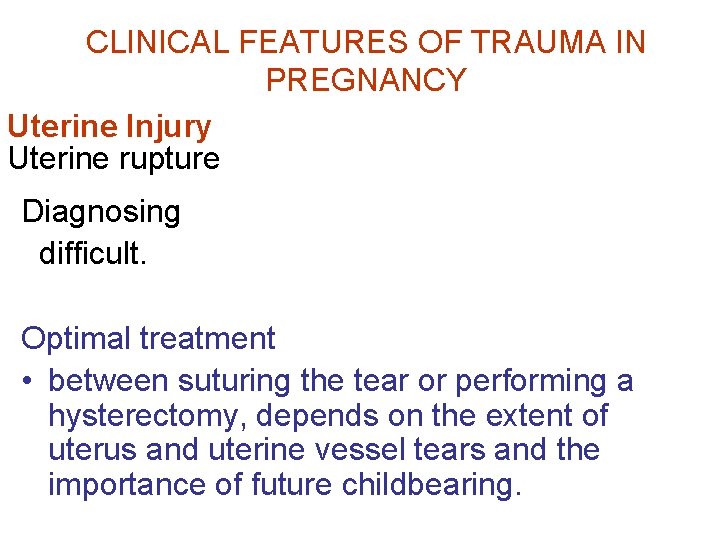 CLINICAL FEATURES OF TRAUMA IN PREGNANCY

Uterine Injury
Uterine rupture

Diagnosing difficult.

Optimal treatment

• between suturing the tear or performing a hysterectomy, depends on the extent of uterus and uterine vessel tears and the importance of future childbearing.